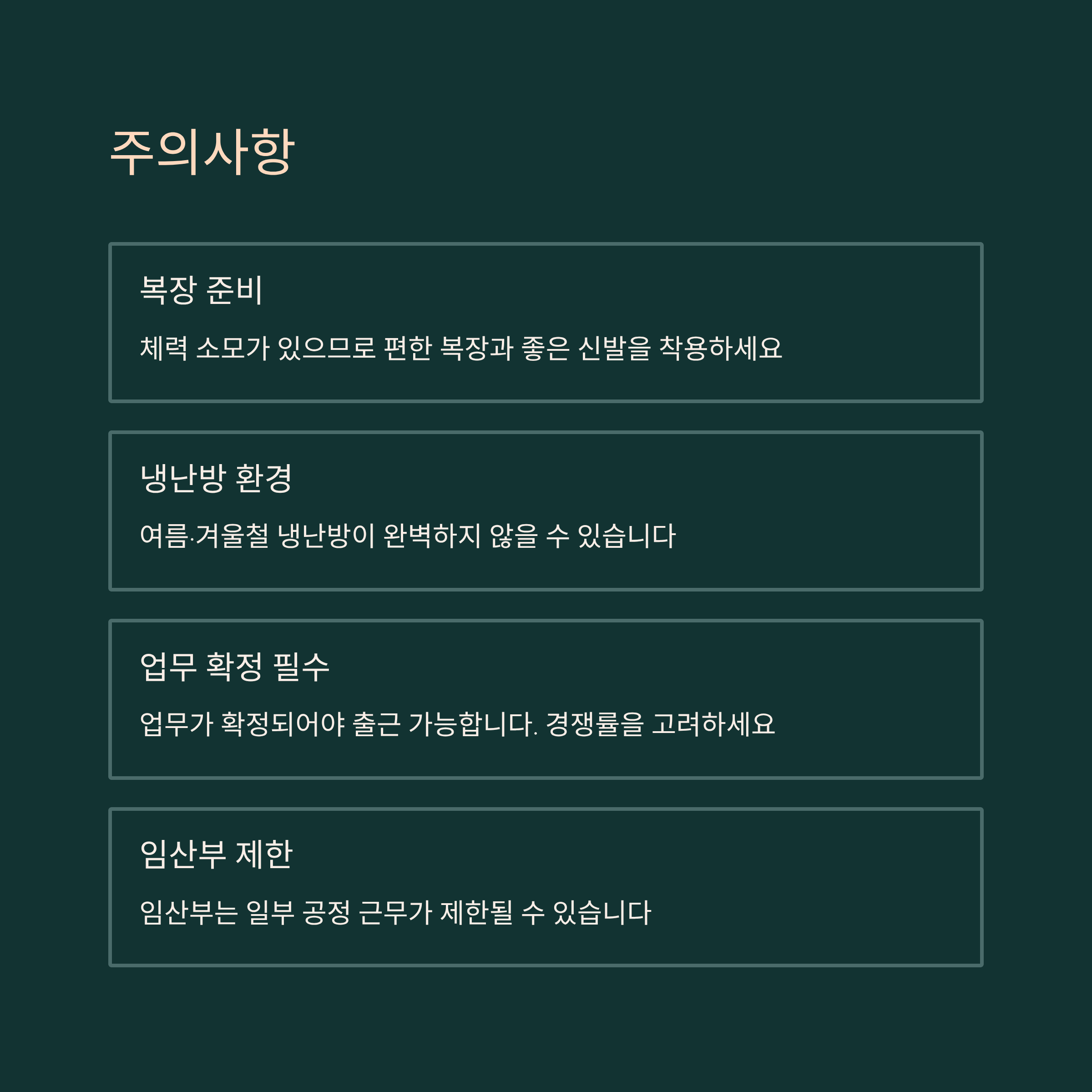 주의사항

복장 준비

체력 소모가 있으므로 편한 복장과 좋은 신발을 착용하세요

냉난방 환경

여름·겨울철 냉난방이 완벽하지 않을 수 있습니다

업무 확정 필수

업무가 확정되어야 출근 가능합니다. 경쟁률을 고려하세요

임산부 제한

임산부는 일부 공정 근무가 제한될 수 있습니다